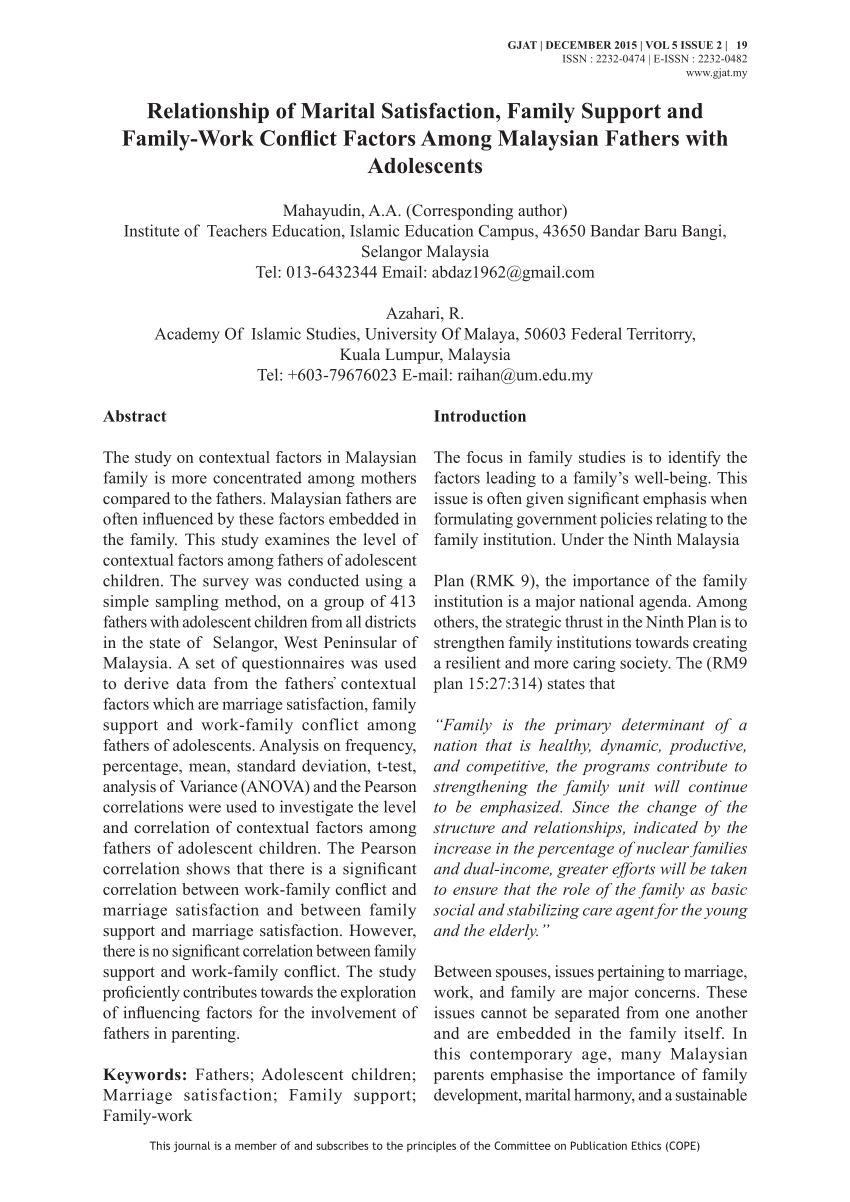 GJAT | DECEMBER 2015 | VOL 5 ISSUE 2 | 19
ISSN : 2232-0474 | E-ISSN : 2232-0482
www.gjat.my

Relationship of Marital Satisfaction, Family Support and Family-Work Conflict Factors Among Malaysian Fathers with Adolescents

Mahayudin, A.A. (Corresponding author)
Institute of Teachers Education, Islamic Education Campus, 43650 Bandar Baru Bangi, Selangor Malaysia
Tel: 013-6432344 Email: abdaz1962@gmail.com

Azahari, R.
Academy Of Islamic Studies, University Of Malaya, 50603 Federal Territorry, Kuala Lumpur, Malaysia
Tel: +603-79676023 E-mail: raihan@um.edu.my

Abstract

The study on contextual factors in Malaysian family is more concentrated among mothers compared to the fathers. Malaysian fathers are often influenced by these factors embedded in the family. This study examines the level of contextual factors among fathers of adolescent children. The survey was conducted using a simple sampling method, on a group of 413 fathers with adolescent children from all districts in the state of Selangor, West Peninsular of Malaysia. A set of questionnaires was used to derive data from the fathers' contextual factors which are marriage satisfaction, family support and work-family conflict among fathers of adolescents. Analysis on frequency, percentage, mean, standard deviation, t-test, analysis of Variance (ANOVA) and the Pearson correlations were used to investigate the level and correlation of contextual factors among fathers of adolescent children. The Pearson correlation shows that there is a significant correlation between work-family conflict and marriage satisfaction and between family support and marriage satisfaction. However, there is no significant correlation between family support and work-family conflict. The study proficiently contributes towards the exploration of influencing factors for the involvement of fathers in parenting.

Keywords: Fathers; Adolescent children; Marriage satisfaction; Family support; Family-work

Introduction

The focus in family studies is to identify the factors leading to a family's well-being. This issue is often given significant emphasis when formulating government policies relating to the family institution. Under the Ninth Malaysia

Plan (RMK 9), the importance of the family institution is a major national agenda. Among others, the strategic thrust in the Ninth Plan is to strengthen family institutions towards creating a resilient and more caring society. The (RM9 plan 15:27:314) states that

"Family is the primary determinant of a nation that is healthy, dynamic, productive, and competitive, the programs contribute to strengthening the family unit will continue to be emphasized. Since the change of the structure and relationships, indicated by the increase in the percentage of nuclear families and dual-income, greater efforts will be taken to ensure that the role of the family as basic social and stabilizing care agent for the young and the elderly."

Between spouses, issues pertaining to marriage, work, and family are major concerns. These issues cannot be separated from one another and are embedded in the family itself. In this contemporary age, many Malaysian parents emphasise the importance of family development, marital harmony, and a sustainable

This journal is a member of and subscribes to the principles of the Committee on Publication Ethics (COPE)